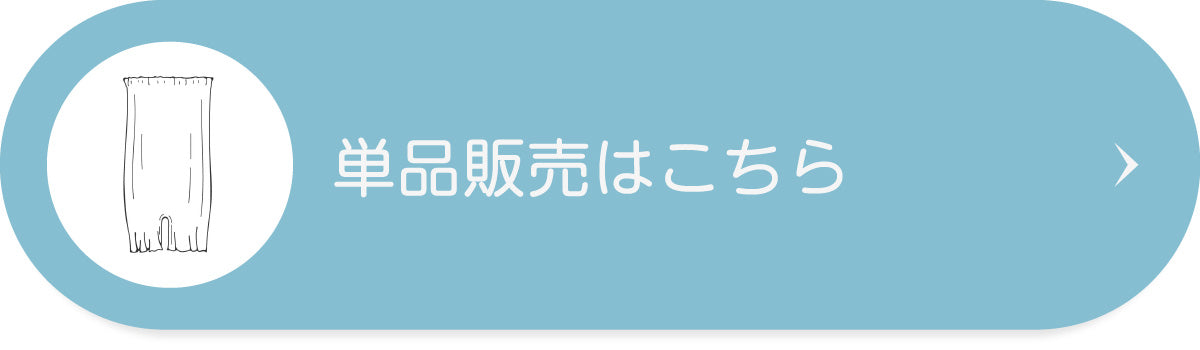 単品販売はこちら